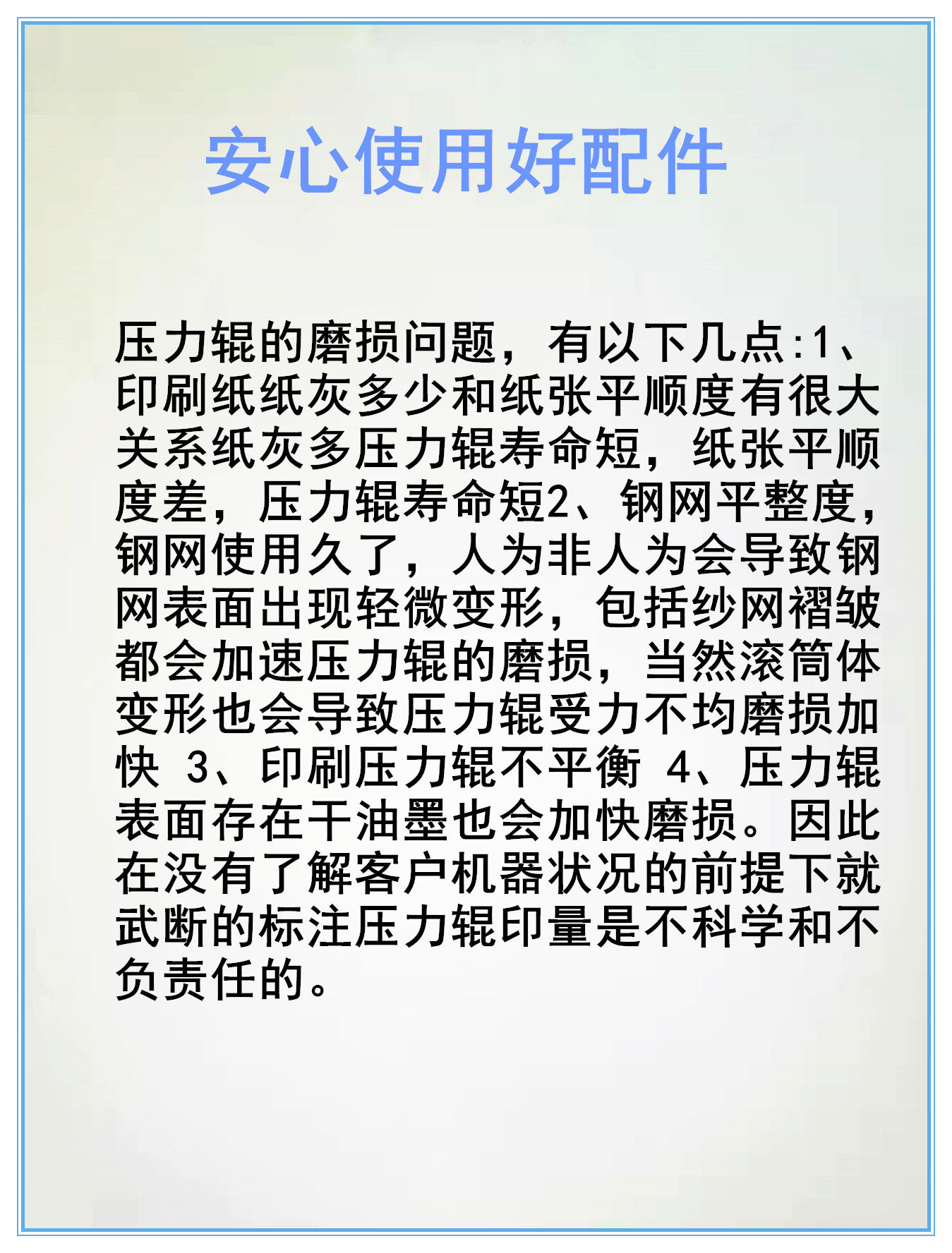 安心使用好配件

压力辊的磨损问题，有以下几点:1、印刷纸纸灰多少和纸张平顺度有很大关系纸灰多压力辊寿命短，纸张平顺度差，压力辊寿命短2、钢网平整度，钢网使用久了，人为非人为会导致钢网表面出现轻微变形，包括纱网褶皱都会加速压力辊的磨损，当然滚筒体变形也会导致压力辊受力不均磨损加快 3、印刷压力辊不平衡 4、压力辊表面存在干油墨也会加快磨损。因此在没有了解客户机器状况的前提下就武断的标注压力辊印量是不科学和不负责任的。